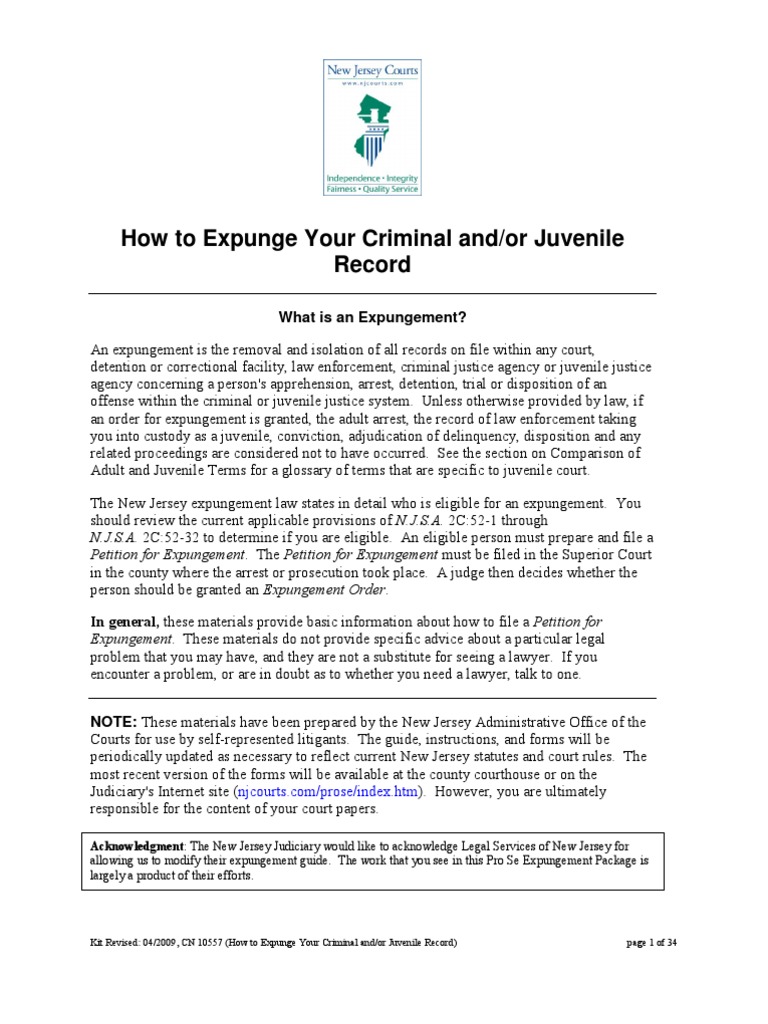 New Jersey Courts
www.njcourts.com

Independence • Integrity
Fairness • Quality Service

How to Expunge Your Criminal and/or Juvenile Record

What is an Expungement?

An expungement is the removal and isolation of all records on file within any court, detention or correctional facility, law enforcement, criminal justice agency or juvenile justice agency concerning a person's apprehension, arrest, detention, trial or disposition of an offense within the criminal or juvenile justice system. Unless otherwise provided by law, if an order for expungement is granted, the adult arrest, the record of law enforcement taking you into custody as a juvenile, conviction, adjudication of delinquency, disposition and any related proceedings are considered not to have occurred. See the section on Comparison of Adult and Juvenile Terms for a glossary of terms that are specific to juvenile court.

The New Jersey expungement law states in detail who is eligible for an expungement. You should review the current applicable provisions of N.J.S.A. 2C:52-1 through N.J.S.A. 2C:52-32 to determine if you are eligible. An eligible person must prepare and file a Petition for Expungement. The Petition for Expungement must be filed in the Superior Court in the county where the arrest or prosecution took place. A judge then decides whether the person should be granted an Expungement Order.

In general, these materials provide basic information about how to file a Petition for Expungement. These materials do not provide specific advice about a particular legal problem that you may have, and they are not a substitute for seeing a lawyer. If you encounter a problem, or are in doubt as to whether you need a lawyer, talk to one.

NOTE: These materials have been prepared by the New Jersey Administrative Office of the Courts for use by self-represented litigants. The guide, instructions, and forms will be periodically updated as necessary to reflect current New Jersey statutes and court rules. The most recent version of the forms will be available at the county courthouse or on the Judiciary's Internet site (njcourts.com/prose/index.htm). However, you are ultimately responsible for the content of your court papers.

Acknowledgment: The New Jersey Judiciary would like to acknowledge Legal Services of New Jersey for allowing us to modify their expungement guide. The work that you see in this Pro Se Expungement Package is largely a product of their efforts.

Kit Revised: 04/2009, CN 10557 (How to Expunge Your Criminal and/or Juvenile Record)

page 1 of 34